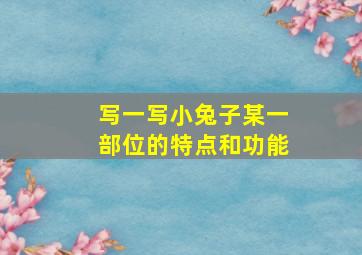 写一写小兔子某一部位的特点和功能